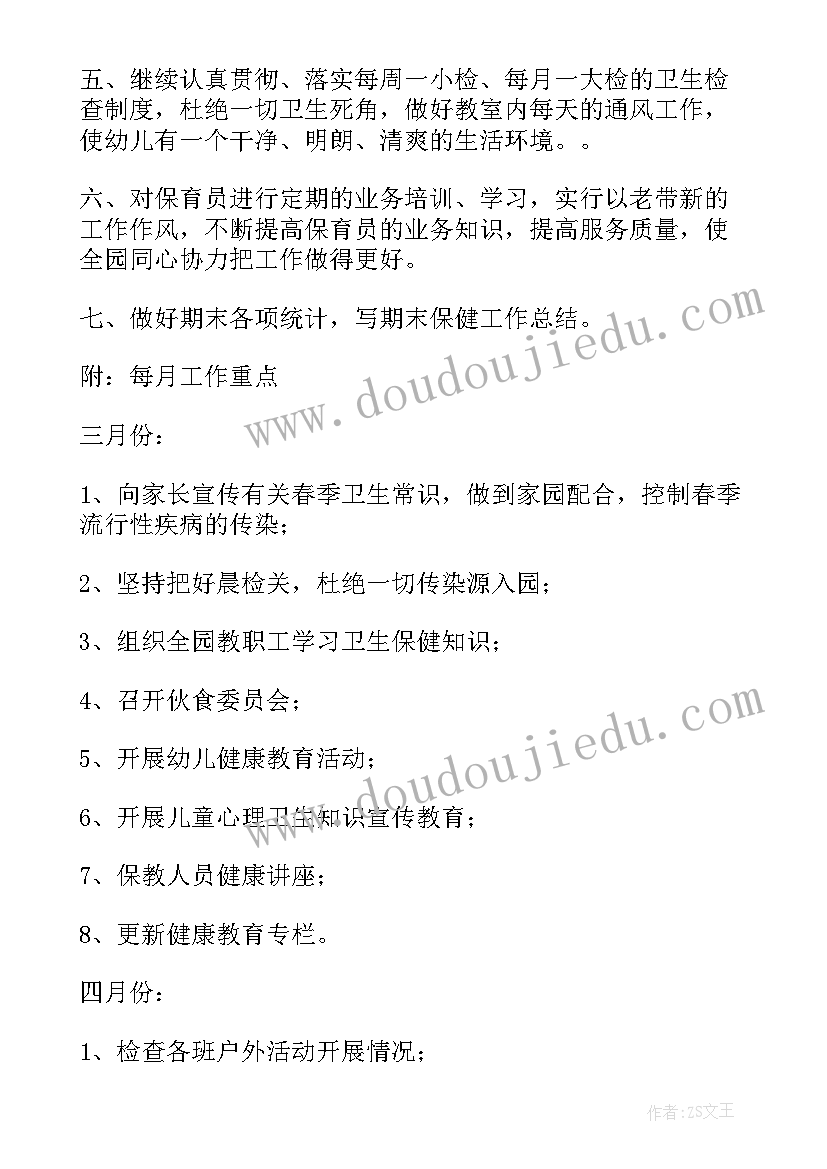 五、继续认真贯彻、落实每周一小检、每月一大检的卫生检查制度，杜绝一切卫生死角，做好教室内每天的通风工作，使幼儿有一个干净、明朗、清爽的生活环境。。

六、对保育员进行定期的业务培训、学习，实行以老带新的工作作风，不断提高保育员的业务知识，提高服务质量，使全园同心协力把工作做得更好。

七、做好期末各项统计，写期末保健工作总结。

附：每月工作重点

三月份：

1、向家长宣传有关春季卫生常识，做到家园配合，控制春季流行性疾病的传染；

2、坚持把好晨检关，杜绝一切传染源入园；

3、组织全园教职工学习卫生保健知识；

4、召开伙食委员会；

5、开展幼儿健康教育活动；

6、开展儿童心理卫生知识宣传教育；

7、保教人员健康讲座；

8、更新健康教育专栏。

四月份：

1、检查各班户外活动开展情况；

www.doudoujiedu.com

www.doudoujiedu.com

作者：ZS文王